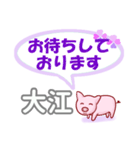 お待ちして
おります

大江